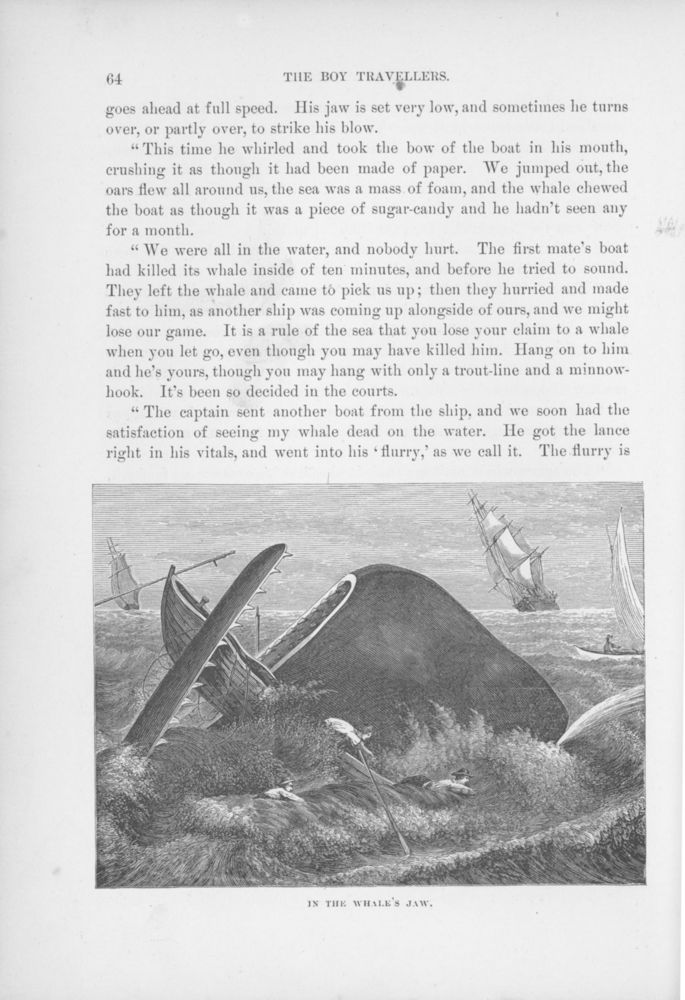 64 THE BOY TRAVELLERS.

goes ahead at full speed. His jaw is set very low, and sometimes he turns over, or partly over, to strike his blow.

"This time he whirled and took the bow of the boat in his mouth, crushing it as though it had been made of paper. We jumped out, the oars flew all around us, the sea was a mass of foam, and the whale chewed the boat as though it was a piece of sugar-candy and he hadn't seen any for a month.

"We were all in the water, and nobody hurt. The first mate's boat had killed its whale inside of ten minutes, and before he tried to sound. They left the whale and came to pick us up; then they hurried and made fast to him, as another ship was coming up alongside of ours, and we might lose our game. It is a rule of the sea that you lose your claim to a whale when you let go, even though you may have killed him. Hang on to him and he's yours, though you may hang with only a trout-line and a minnow-hook. It's been so decided in the courts.

"The captain sent another boat from the ship, and we soon had the satisfaction of seeing my whale dead on the water. He got the lance right in his vitals, and went into his 'flurry,' as we call it. The flurry is

IN THE WHALE'S JAW.